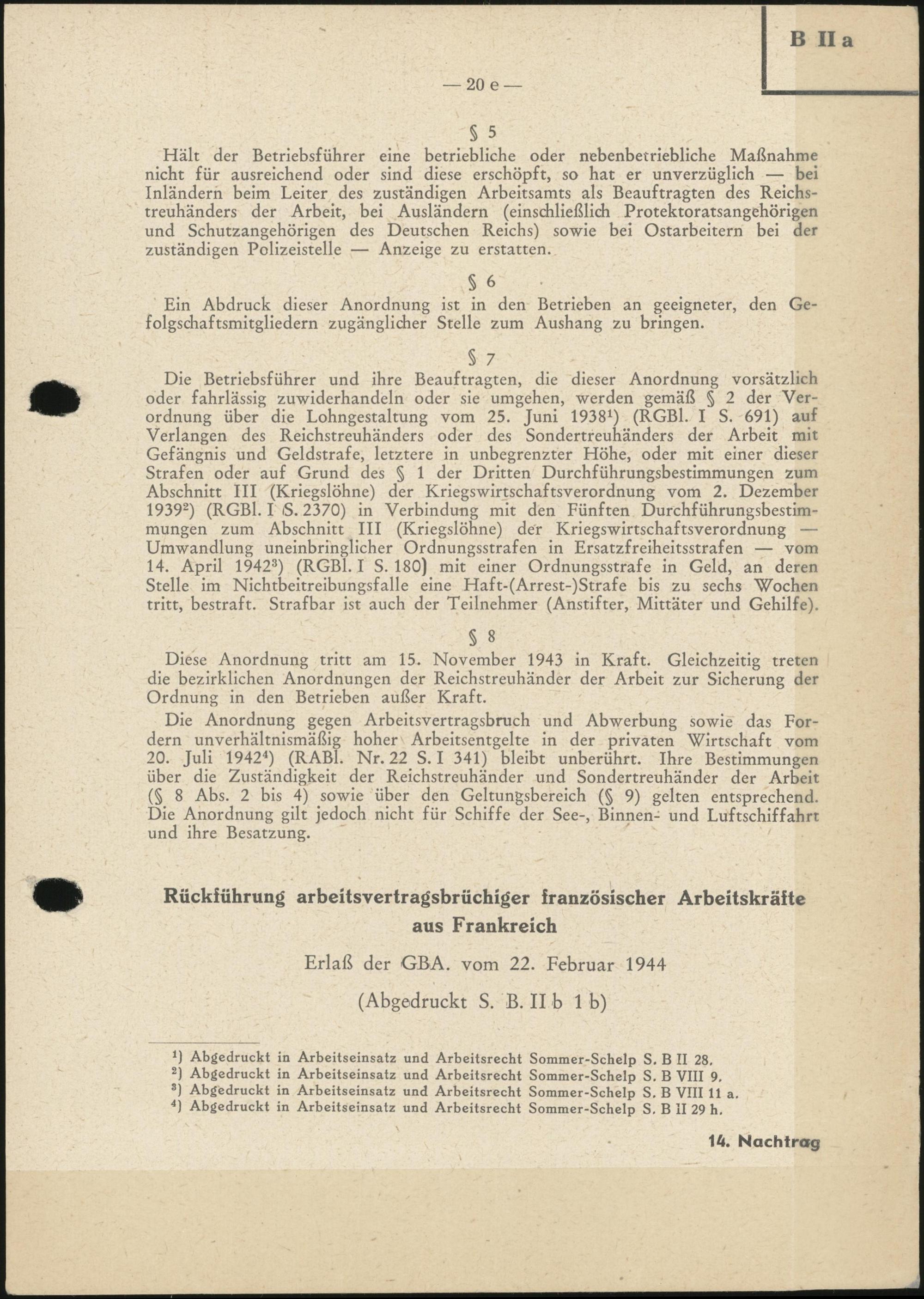 B II a

— 20 e —

§ 5

Hält der Betriebsführer eine betriebliche oder nebenbetriebliche Maßnahme nicht für ausreichend oder sind diese erschöpft, so hat er unverzüglich — bei Inländern beim Leiter des zuständigen Arbeitsamts als Beauftragten des Reichstreuhänders der Arbeit, bei Ausländern (einschließlich Protektoratsangehörigen und Schutzangehörigen des Deutschen Reichs) sowie bei Ostarbeitern bei der zuständigen Polizeistelle — Anzeige zu erstatten.

§ 6

Ein Abdruck dieser Anordnung ist in den Betrieben an geeigneter, den Gefolgschaftsmitgliedern zugänglicher Stelle zum Aushang zu bringen.

§ 7

Die Betriebsführer und ihre Beauftragten, die dieser Anordnung vorsätzlich oder fahrlässig zuwiderhandeln oder sie umgehen, werden gemäß § 2 der Verordnung über die Lohngestaltung vom 25. Juni 1938¹) (RGBl. I S. 691) auf Verlangen des Reichstreuhänders oder des Sondertreuhänders der Arbeit mit Gefängnis und Geldstrafe, letztere in unbegrenzter Höhe, oder mit einer dieser Strafen oder auf Grund des § 1 der Dritten Durchführungsbestimmungen zum Abschnitt III (Kriegslöhne) der Kriegswirtschaftsverordnung vom 2. Dezember 1939²) (RGBl. I S. 2370) in Verbindung mit den Fünften Durchführungsbestimmungen zum Abschnitt III (Kriegslöhne) der Kriegswirtschaftsverordnung — Umwandlung uneinbringlicher Ordnungsstrafen in Ersatzfreiheitsstrafen — vom 14. April 1942³) (RGBl. I S. 180) mit einer Ordnungsstrafe in Geld, an deren Stelle im Nichtbeitreibungsfalle eine Haft-(Arrest-)Strafe bis zu sechs Wochen tritt, bestraft. Strafbar ist auch der Teilnehmer (Anstifter, Mittäter und Gehilfe).

§ 8

Diese Anordnung tritt am 15. November 1943 in Kraft. Gleichzeitig treten die bezirklichen Anordnungen der Reichstreuhänder der Arbeit zur Sicherung der Ordnung in den Betrieben außer Kraft.

Die Anordnung gegen Arbeitsvertragsbruch und Abwerbung sowie das Fordern unverhältnismäßig hoher Arbeitsentgelte in der privaten Wirtschaft vom 20. Juli 1942⁴) (RABl. Nr. 22 S. I 341) bleibt unberührt. Ihre Bestimmungen über die Zuständigkeit der Reichstreuhänder und Sondertreuhänder der Arbeit (§ 8 Abs. 2 bis 4) sowie über den Geltungsbereich (§ 9) gelten entsprechend. Die Anordnung gilt jedoch nicht für Schiffe der See-, Binnen- und Luftschiffahrt und ihre Besatzung.

Rückführung arbeitsvertragsbrüchiger französischer Arbeitskräfte aus Frankreich

Erlaß der GBA. vom 22. Februar 1944

(Abgedruckt S. B. II b 1 b)

¹) Abgedruckt in Arbeitseinsatz und Arbeitsrecht Sommer-Schelp S. B II 28.
²) Abgedruckt in Arbeitseinsatz und Arbeitsrecht Sommer-Schelp S. B VIII 9.
³) Abgedruckt in Arbeitseinsatz und Arbeitsrecht Sommer-Schelp S. B VIII 11 a.
⁴) Abgedruckt in Arbeitseinsatz und Arbeitsrecht Sommer-Schelp S. B II 29 h.

14. Nachtrag